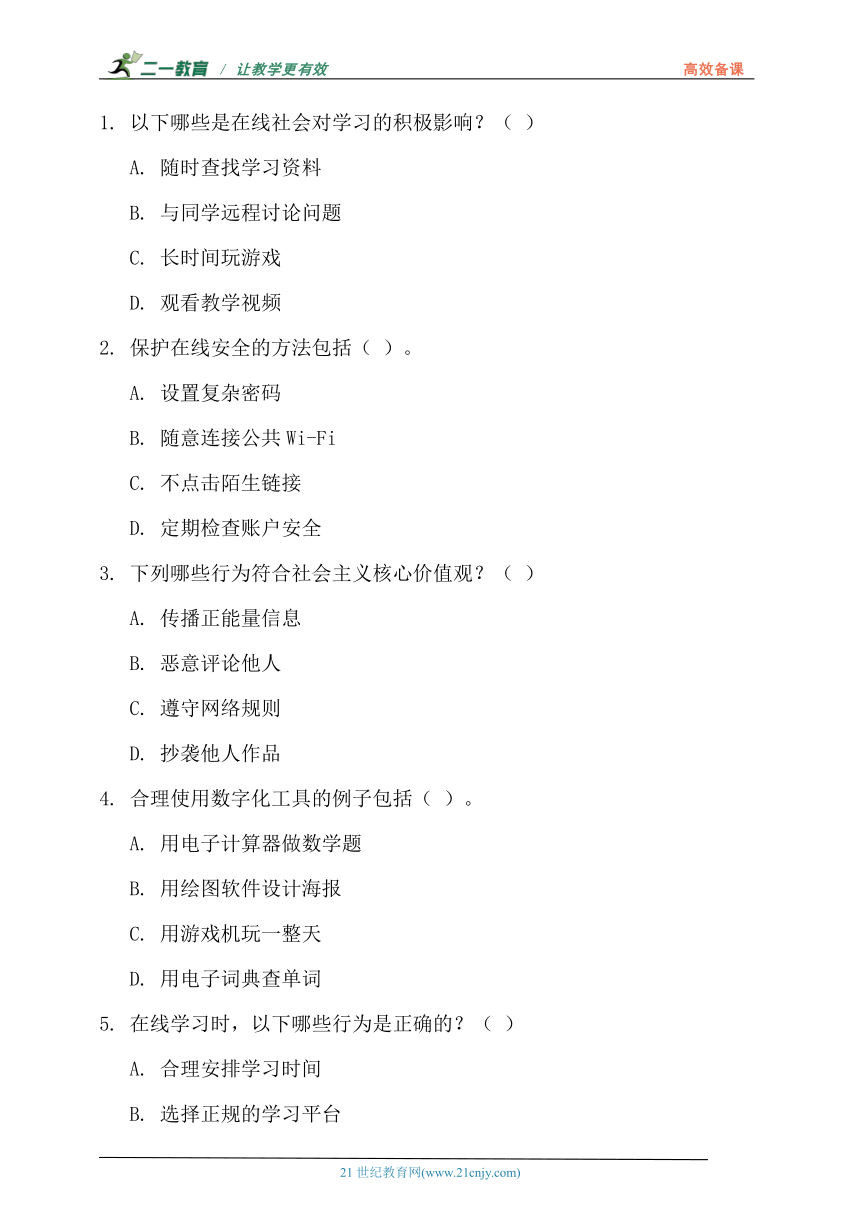 二一教育 / 让教学更有效 高效备课

1. 以下哪些是在线社会对学习的积极影响？（ ）

A. 随时查找学习资料

B. 与同学远程讨论问题

C. 长时间玩游戏

D. 观看教学视频

2. 保护在线安全的方法包括（ ）。

A. 设置复杂密码

B. 随意连接公共 Wi-Fi

C. 不点击陌生链接

D. 定期检查账户安全

3. 下列哪些行为符合社会主义核心价值观？（ ）

A. 传播正能量信息

B. 恶意评论他人

C. 遵守网络规则

D. 抄袭他人作品

4. 合理使用数字化工具的例子包括（ ）。

A. 用电子计算器做数学题

B. 用绘图软件设计海报

C. 用游戏机玩一整天

D. 用电子词典查单词

5. 在线学习时，以下哪些行为是正确的？（ ）

A. 合理安排学习时间

B. 选择正规的学习平台

21 世纪教育网(www.21cnjy.com)